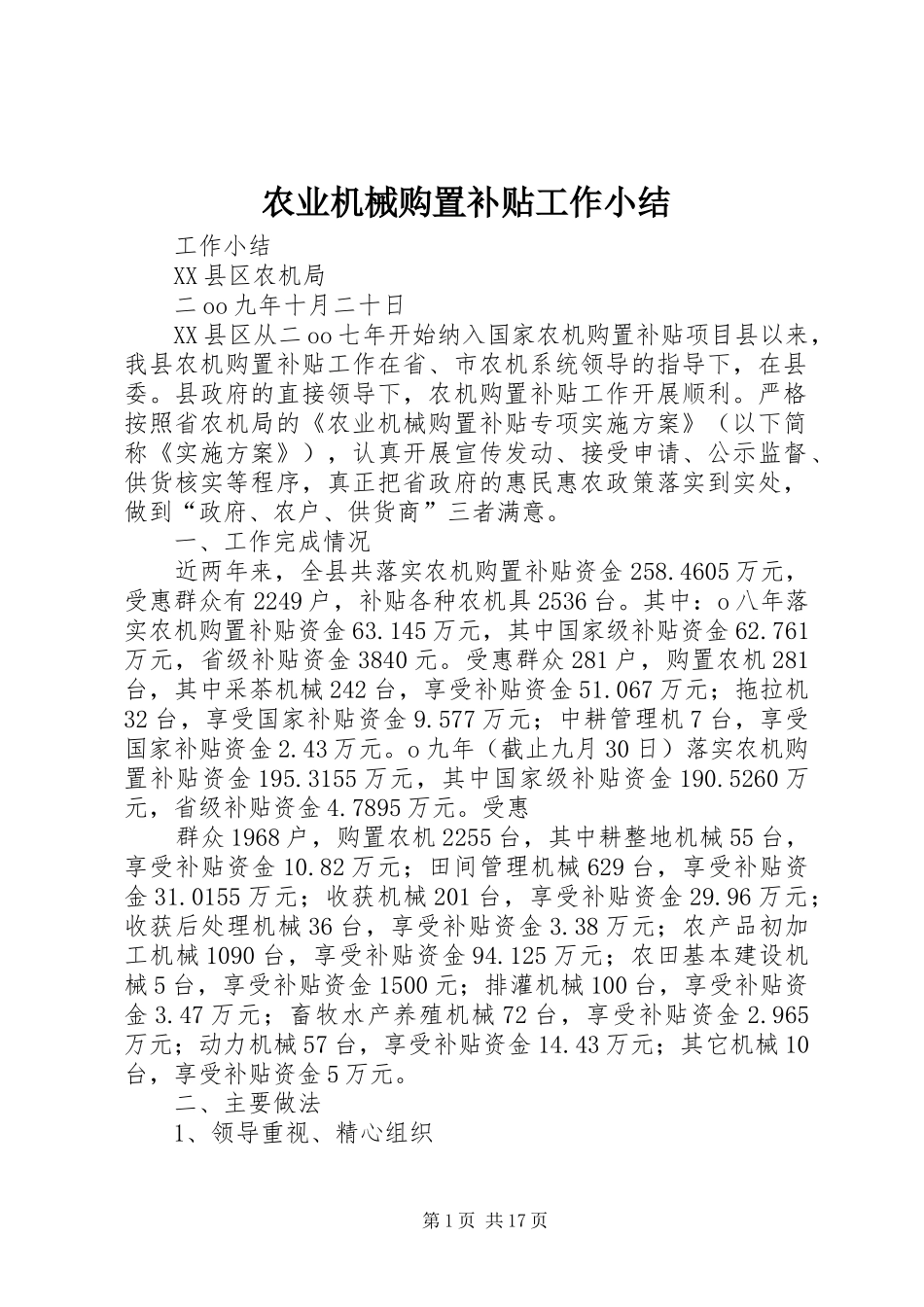 农业机械购置补贴工作小结

工作小结

XX县区农机局

二oo九年十月二十日

XX县区从二oo七年开始纳入国家农机购置补贴项目县以来，我县农机购置补贴工作在省、市农机系统领导的指导下，在县委。县政府的直接领导下，农机购置补贴工作开展顺利。严格按照省农机局的《农业机械购置补贴专项实施方案》（以下简称《实施方案》），认真开展宣传发动、接受申请、公示监督、供货核实等程序，真正把省政府的惠民惠农政策落实到实处，做到“政府、农户、供货商”三者满意。

一、工作完成情况

近两年来，全县共落实农机购置补贴资金258.4605万元，受惠群众有2249户，补贴各种农机具2536台。其中：o八年落实农机购置补贴资金63.145万元，其中国家级补贴资金62.761万元，省级补贴资金3840元。受惠群众281户，购置农机281台，其中采茶机械242台，享受补贴资金51.067万元；拖拉机32台，享受国家补贴资金9.577万元；中耕管理机7台，享受国家补贴资金2.43万元。o九年（截止九月30日）落实农机购置补贴资金195.3155万元，其中国家级补贴资金190.5260万元，省级补贴资金4.7895万元。受惠

群众1968户，购置农机2255台，其中耕整地机械55台，享受补贴资金10.82万元；田间管理机械629台，享受补贴资金31.0155万元；收获机械201台，享受补贴资金29.96万元；收获后处理机械36台，享受补贴资金3.38万元；农产品初加工机械1090台，享受补贴资金94.125万元；农田基本建设机械5台，享受补贴资金1500元；排灌机械100台，享受补贴资金3.47万元；畜牧水产养殖机械72台，享受补贴资金2.965万元；动力机械57台，享受补贴资金14.43万元；其它机械10台，享受补贴资金5万元。

二、主要做法

1、领导重视、精心组织

第1页 共17页